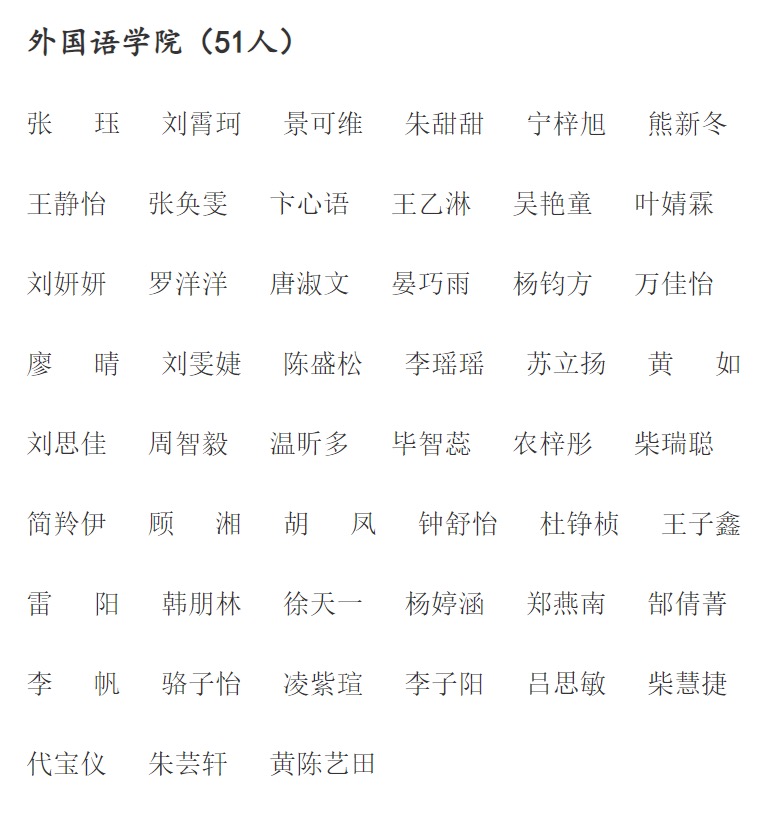 外国语学院（51人）

张　珏　刘霄珂　景可维　朱甜甜　宁梓旭　熊新冬

王静怡　张奂雯　卞心语　王乙淋　吴艳童　叶婧霖

刘妍妍　罗洋洋　唐淑文　晏巧雨　杨钧方　万佳怡

廖　晴　刘雯婕　陈盛松　李瑶瑶　苏立扬　黄　如

刘思佳　周智毅　温昕多　毕智蕊　农梓彤　柴瑞聪

简羚伊　顾　湘　胡　凤　钟舒怡　杜铮桢　王子鑫

雷　阳　韩朋林　徐天一　杨婷涵　郑燕南　郜倩菁

李　帆　骆子怡　凌紫瑄　李子阳　吕思敏　柴慧捷

代宝仪　朱芸轩　黄陈艺田